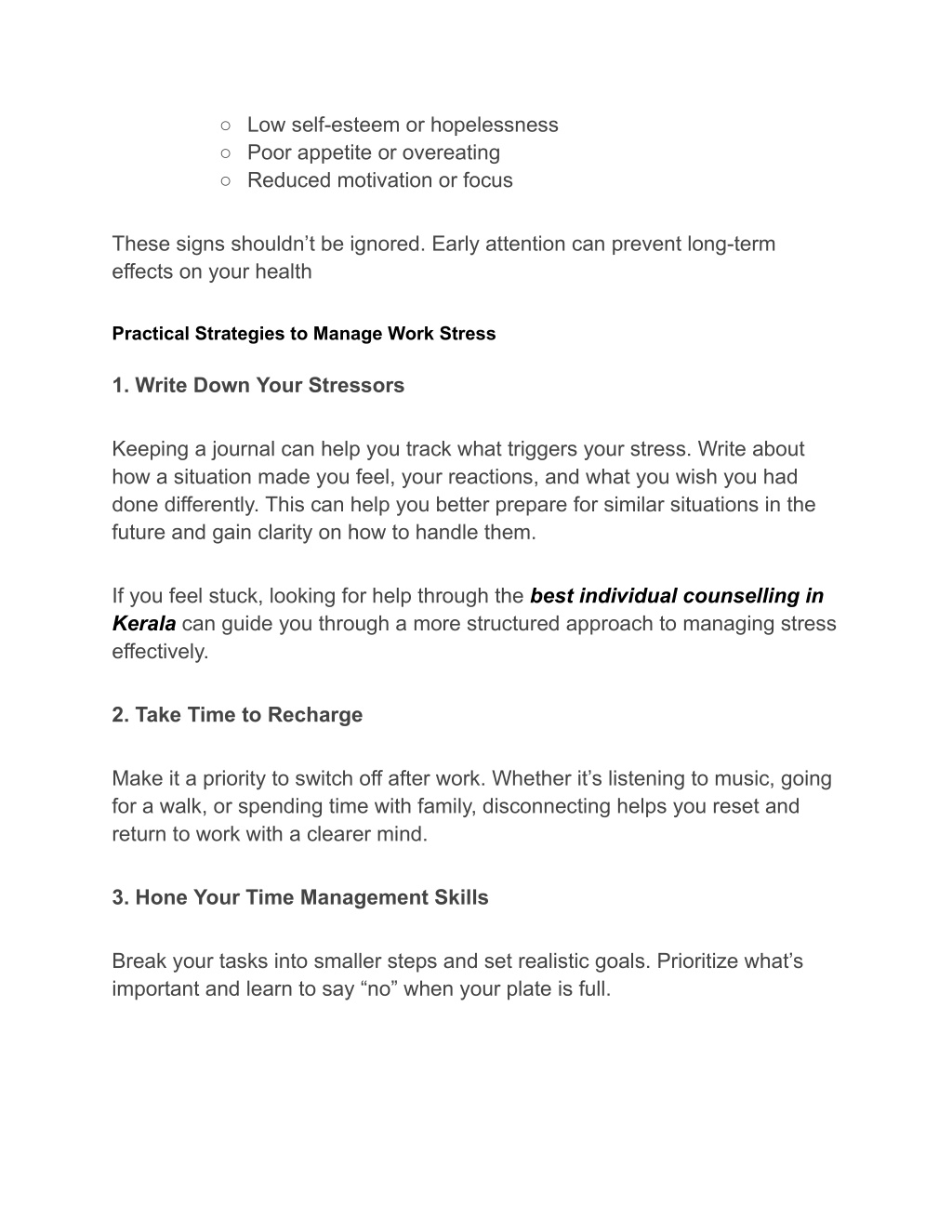 ○ Low self-esteem or hopelessness
○ Poor appetite or overeating
○ Reduced motivation or focus

These signs shouldn’t be ignored. Early attention can prevent long-term effects on your health

Practical Strategies to Manage Work Stress

1. Write Down Your Stressors

Keeping a journal can help you track what triggers your stress. Write about how a situation made you feel, your reactions, and what you wish you had done differently. This can help you better prepare for similar situations in the future and gain clarity on how to handle them.

If you feel stuck, looking for help through the best individual counselling in Kerala can guide you through a more structured approach to managing stress effectively.

2. Take Time to Recharge

Make it a priority to switch off after work. Whether it’s listening to music, going for a walk, or spending time with family, disconnecting helps you reset and return to work with a clearer mind.

3. Hone Your Time Management Skills

Break your tasks into smaller steps and set realistic goals. Prioritize what’s important and learn to say “no” when your plate is full.